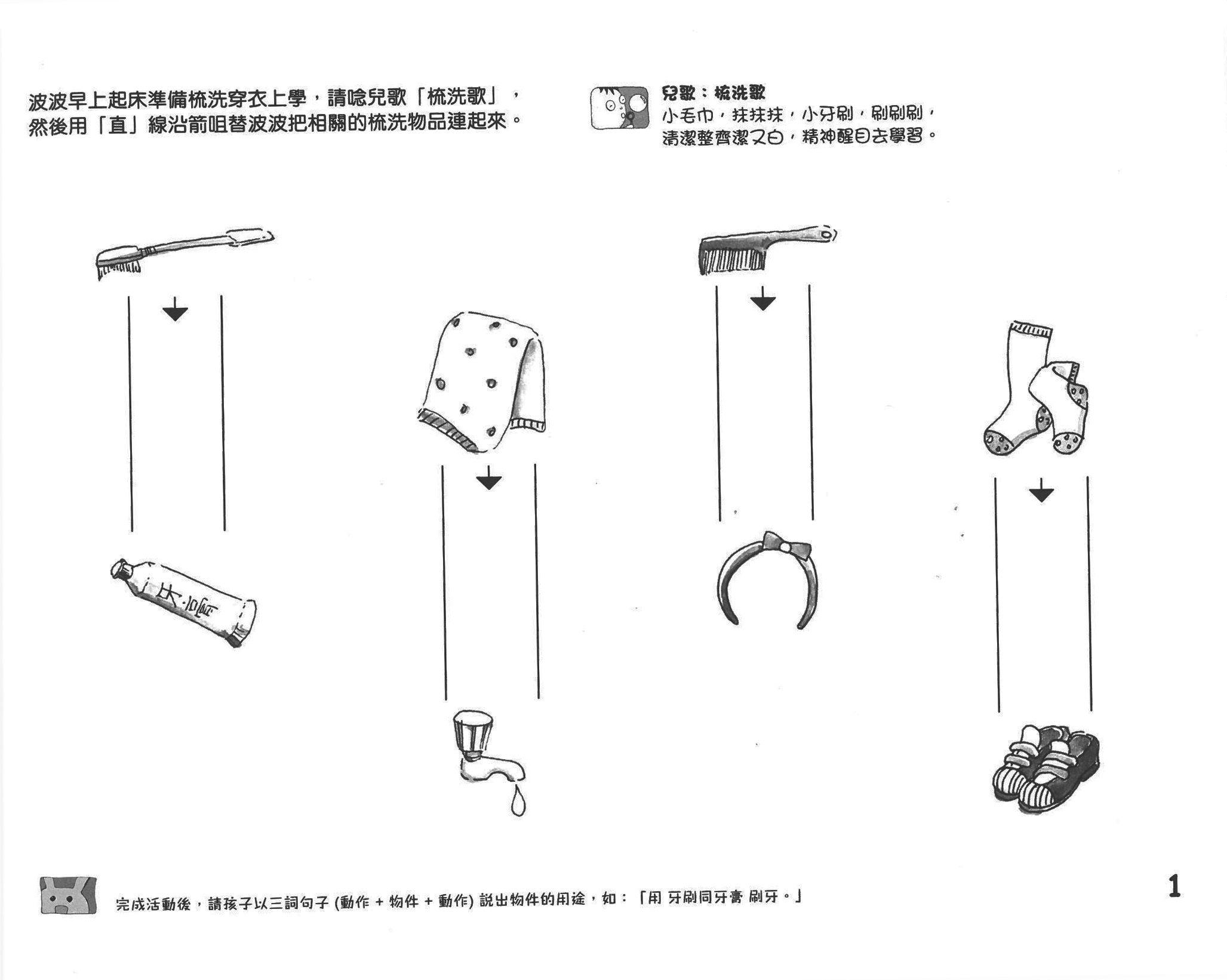 波波早上起床準備梳洗穿衣上學，請唸兒歌「梳洗歌」，然後用「直」線沿箭咀替波波把相關的梳洗物品連起來。

兒歌：梳洗歌
小毛巾，抹抹抹，小牙刷，刷刷刷，
清潔整齊潔又白，精神醒目去學習。

牙膏

完成活動後，請孩子以三詞句子 (動作 + 物件 + 動作) 說出物件的用途，如：「用 牙刷同牙膏 刷牙。」

1